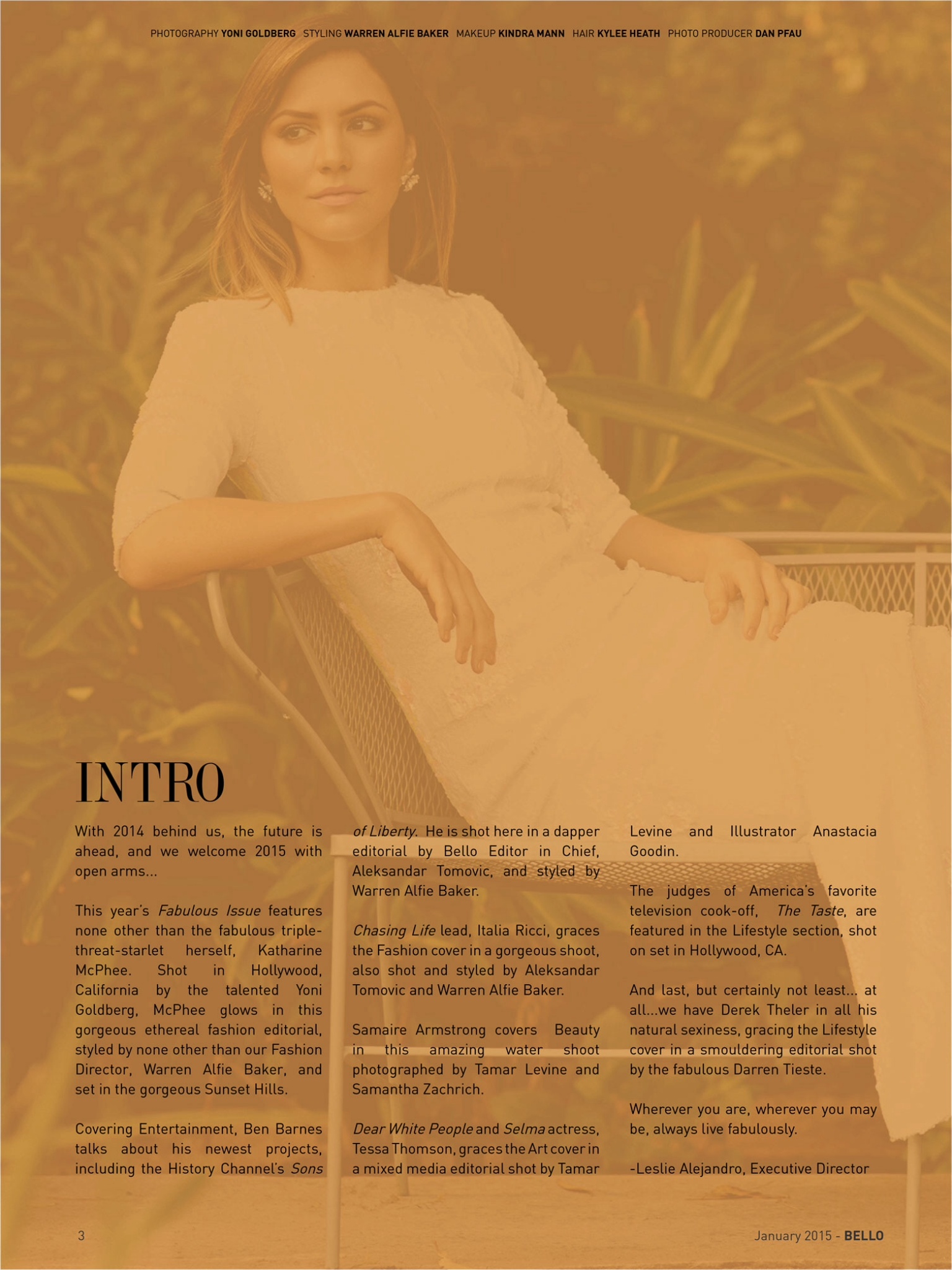 PHOTOGRAPHY YONI GOLDBERG STYLING WARREN ALFIE BAKER MAKEUP KINDRA MANN HAIR KYLEE HEATH PHOTO PRODUCER DAN PFAU

INTRO

With 2014 behind us, the future is ahead, and we welcome 2015 with open arms...

This year's Fabulous Issue features none other than the fabulous triple-threat-starlet herself, Katharine McPhee. Shot in Hollywood, California by the talented Yoni Goldberg, McPhee glows in this gorgeous ethereal fashion editorial, styled by none other than our Fashion Director, Warren Alfie Baker, and set in the gorgeous Sunset Hills.

Covering Entertainment, Ben Barnes talks about his newest projects, including the History Channel's Sons of Liberty. He is shot here in a dapper editorial by Bello Editor in Chief, Aleksandar Tomovic, and styled by Warren Alfie Baker.

Chasing Life lead, Italia Ricci, graces the Fashion cover in a gorgeous shoot, also shot and styled by Aleksandar Tomovic and Warren Alfie Baker.

Samaire Armstrong covers Beauty in this amazing water shoot photographed by Tamar Levine and Samantha Zachrich.

Dear White People and Selma actress, Tessa Thomson, graces the Art cover in a mixed media editorial shot by Tamar Levine and Illustrator Anastacia Goodin.

The judges of America's favorite television cook-off, The Taste, are featured in the Lifestyle section, shot on set in Hollywood, CA.

And last, but certainly not least... at all...we have Derek Theler in all his natural sexiness, gracing the Lifestyle cover in a smouldering editorial shot by the fabulous Darren Tieste.

Wherever you are, wherever you may be, always live fabulously.

-Leslie Alejandro, Executive Director

3

January 2015 - BELLO